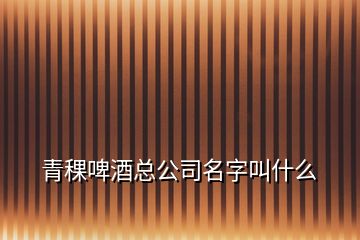 青稞啤酒总公司名字叫什么